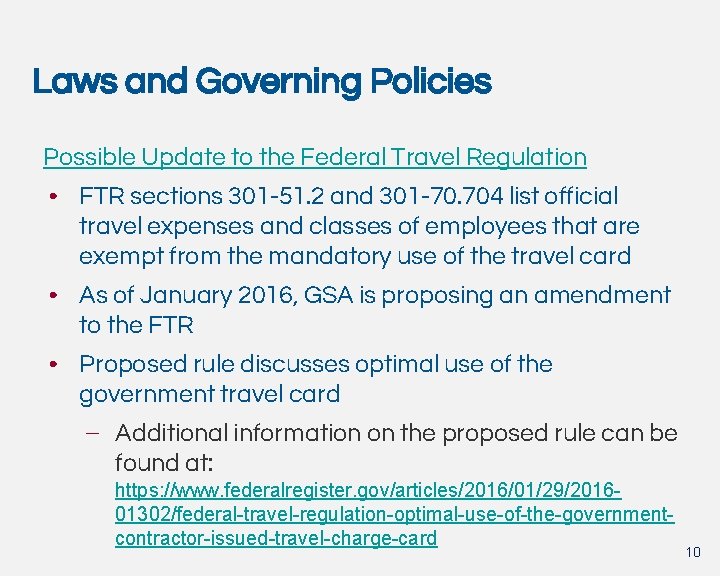 Laws and Governing Policies

Possible Update to the Federal Travel Regulation

• FTR sections 301-51.2 and 301-70.704 list official travel expenses and classes of employees that are exempt from the mandatory use of the travel card

• As of January 2016, GSA is proposing an amendment to the FTR

• Proposed rule discusses optimal use of the government travel card

– Additional information on the proposed rule can be found at: https://www.federalregister.gov/articles/2016/01/29/2016-01302/federal-travel-regulation-optimal-use-of-the-government-contractor-issued-travel-charge-card

10